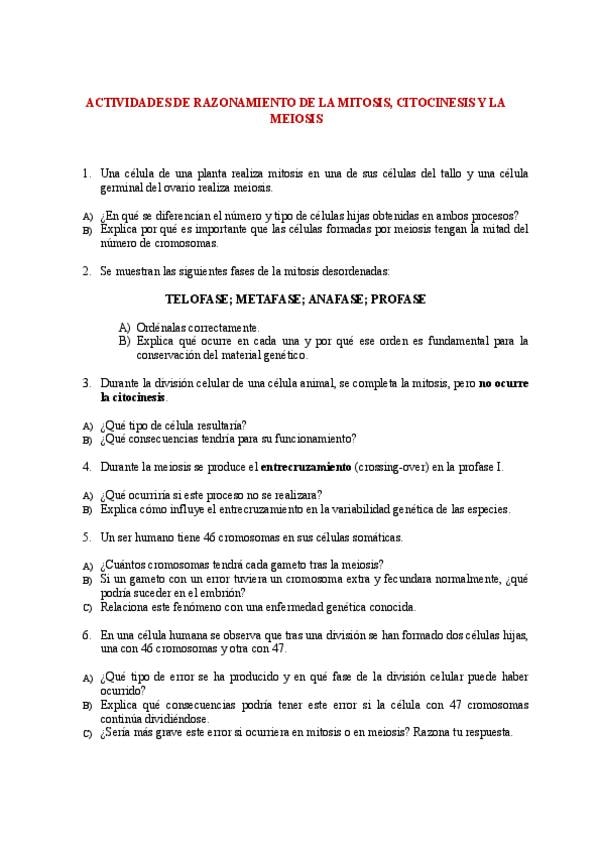 ACTIVIDADES DE RAZONAMIENTO DE LA MITOSIS, CITOCINESIS Y LA MEIOSIS

1. Una célula de una planta realiza mitosis en una de sus células del tallo y una célula germinal del ovario realiza meiosis.

A) ¿En qué se diferencian el número y tipo de células hijas obtenidas en ambos procesos?
B) Explica por qué es importante que las células formadas por meiosis tengan la mitad del número de cromosomas.

2. Se muestran las siguientes fases de la mitosis desordenadas:

TELOFASE; METAFASE; ANAFASE; PROFASE

A) Ordénalas correctamente.
B) Explica qué ocurre en cada una y por qué ese orden es fundamental para la conservación del material genético.

3. Durante la división celular de una célula animal, se completa la mitosis, pero no ocurre la citocinesis.

A) ¿Qué tipo de célula resultaría?
B) ¿Qué consecuencias tendría para su funcionamiento?

4. Durante la meiosis se produce el entrecruzamiento (crossing-over) en la profase I.

A) ¿Qué ocurriría si este proceso no se realizara?
B) Explica cómo influye el entrecruzamiento en la variabilidad genética de las especies.

5. Un ser humano tiene 46 cromosomas en sus células somáticas.

A) ¿Cuántos cromosomas tendrá cada gameto tras la meiosis?
B) Si un gameto con un error tuviera un cromosoma extra y fecundara normalmente, ¿qué podría suceder en el embrión?
C) Relaciona este fenómeno con una enfermedad genética conocida.

6. En una célula humana se observa que tras una división se han formado dos células hijas, una con 46 cromosomas y otra con 47.

A) ¿Qué tipo de error se ha producido y en qué fase de la división celular puede haber ocurrido?
B) Explica qué consecuencias podría tener este error si la célula con 47 cromosomas continúa dividiéndose.
C) ¿Sería más grave este error si ocurriera en mitosis o en meiosis? Razona tu respuesta.